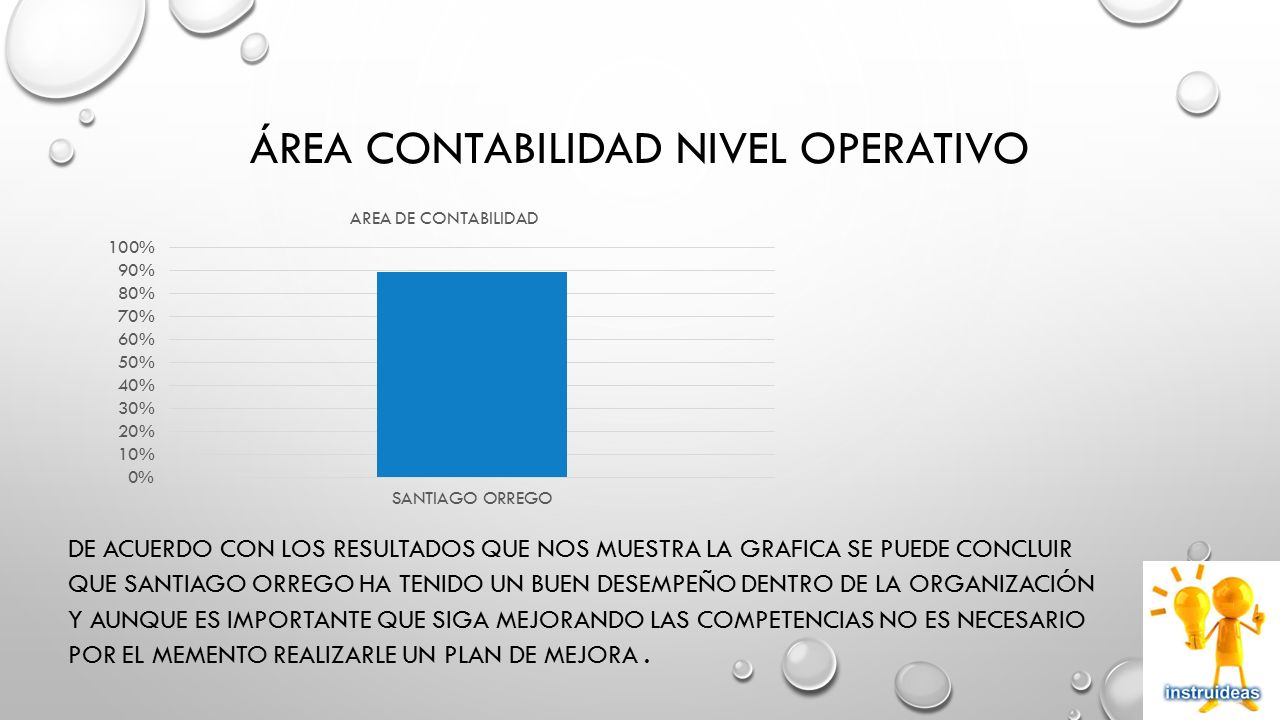 ÁREA CONTABILIDAD NIVEL OPERATIVO

AREA DE CONTABILIDAD

100%
90%
80%
70%
60%
50%
40%
30%
20%
10%
0%

SANTIAGO ORREGO

DE ACUERDO CON LOS RESULTADOS QUE NOS MUESTRA LA GRAFICA SE PUEDE CONCLUIR QUE SANTIAGO ORREGO HA TENIDO UN BUEN DESEMPEÑO DENTRO DE LA ORGANIZACIÓN Y AUNQUE ES IMPORTANTE QUE SIGA MEJORANDO LAS COMPETENCIAS NO ES NECESARIO POR EL MEMENTO REALIZARLE UN PLAN DE MEJORA .

instruideas